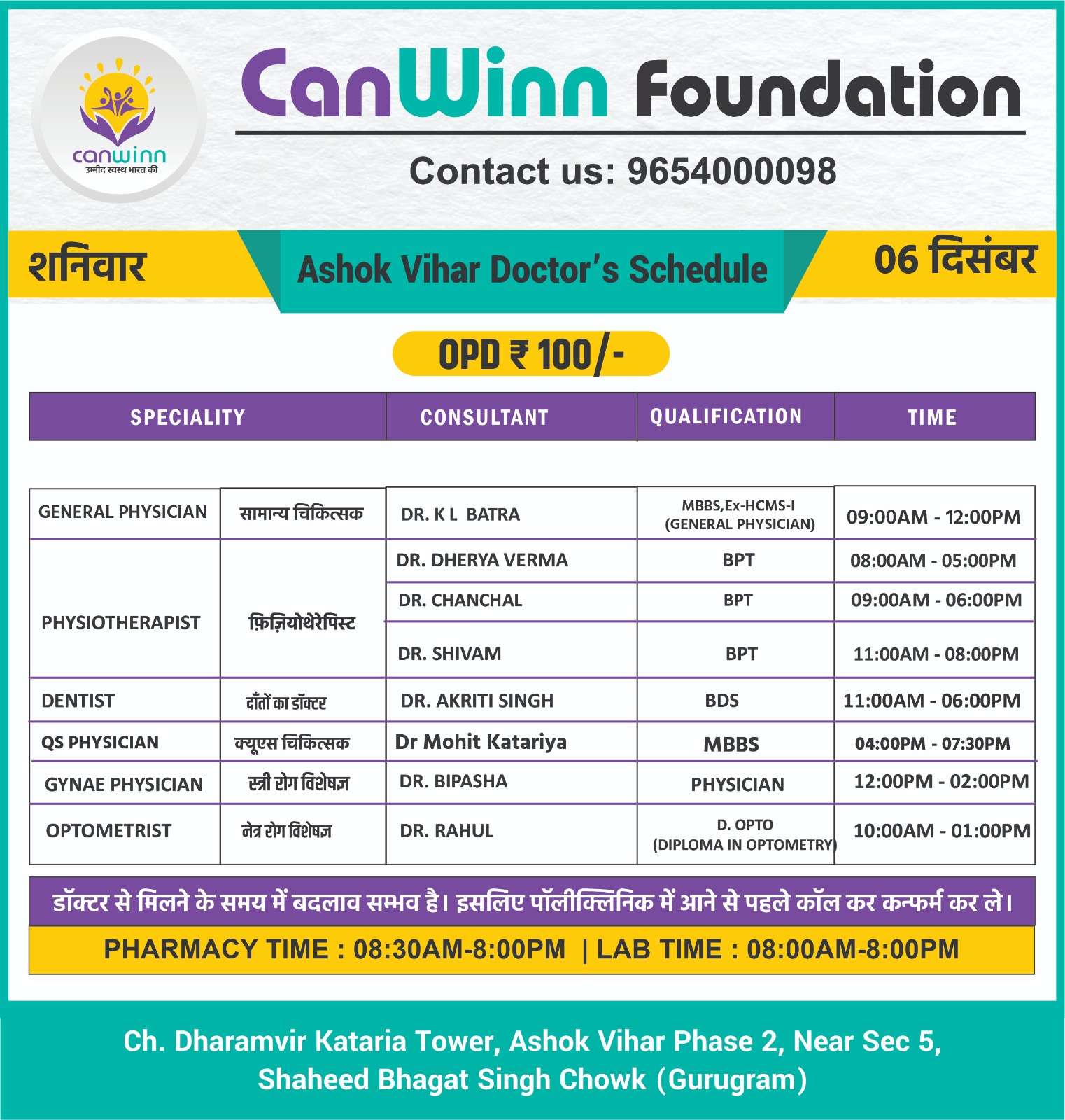 canwinn
उम्मीद स्वस्थ भारत की

CanWinn Foundation

Contact us: 9654000098

शनिवार

Ashok Vihar Doctor's Schedule

06 दिसंबर

OPD ₹ 100/-

| SPECIALITY | | CONSULTANT | QUALIFICATION | TIME |
|---|---|---|---|---|
| GENERAL PHYSICIAN | सामान्य चिकित्सक | DR. K L BATRA | MBBS,Ex-HCMS-I (GENERAL PHYSICIAN) | 09:00AM - 12:00PM |
| PHYSIOTHERAPIST | फ़िज़ियोथेरेपिस्ट | DR. DHERYA VERMA | BPT | 08:00AM - 05:00PM |
| | | DR. CHANCHAL | BPT | 09:00AM - 06:00PM |
| | | DR. SHIVAM | BPT | 11:00AM - 08:00PM |
| DENTIST | दाँतों का डॉक्टर | DR. AKRITI SINGH | BDS | 11:00AM - 06:00PM |
| QS PHYSICIAN | क्यूएस चिकित्सक | Dr Mohit Katariya | MBBS | 04:00PM - 07:30PM |
| GYNAE PHYSICIAN | स्त्री रोग विशेषज्ञ | DR. BIPASHA | PHYSICIAN | 12:00PM - 02:00PM |
| OPTOMETRIST | नेत्र रोग विशेषज्ञ | DR. RAHUL | D. OPTO (DIPLOMA IN OPTOMETRY) | 10:00AM - 01:00PM |

डॉक्टर से मिलने के समय में बदलाव सम्भव है। इसलिए पॉलीक्लिनिक में आने से पहले कॉल कर कन्फर्म कर ले।

PHARMACY TIME : 08:30AM-8:00PM | LAB TIME : 08:00AM-8:00PM

Ch. Dharamvir Kataria Tower, Ashok Vihar Phase 2, Near Sec 5, Shaheed Bhagat Singh Chowk (Gurugram)